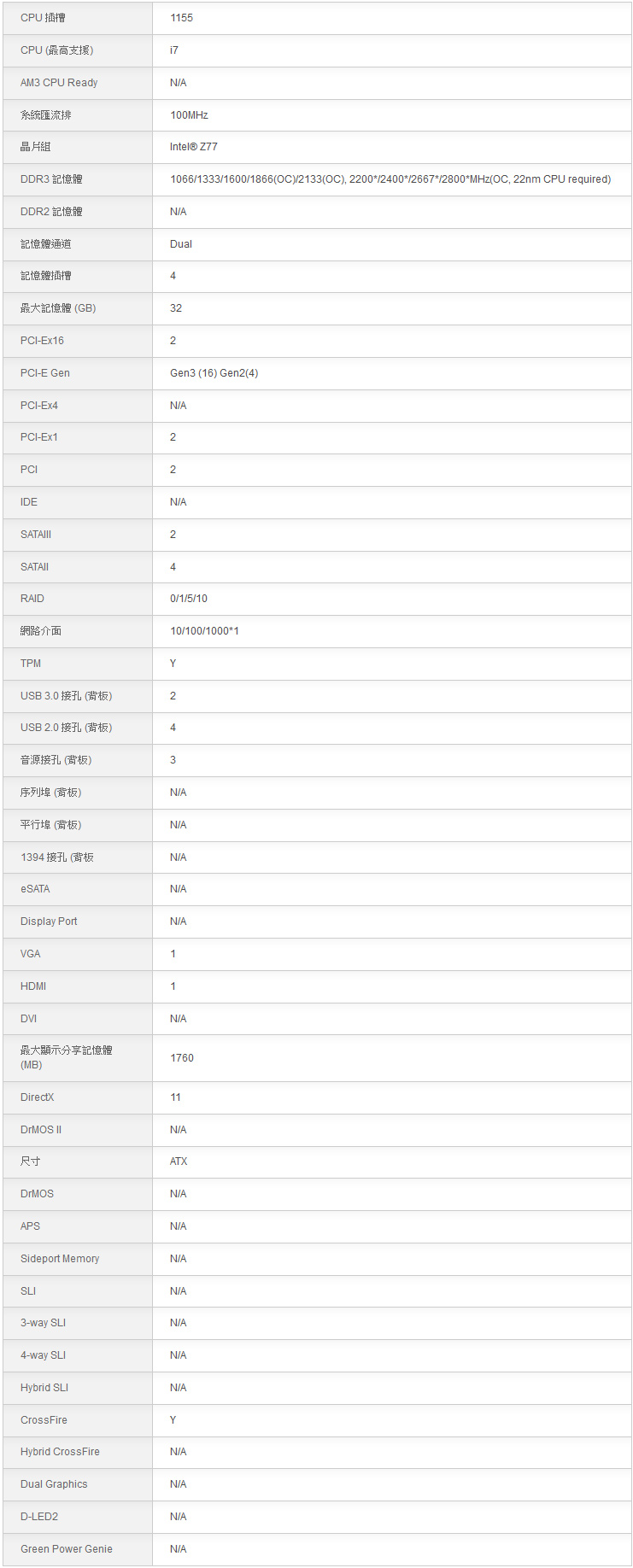 | CPU 插槽 | 1155 |
|---|---|
| CPU (最高支援) | i7 |
| AM3 CPU Ready | N/A |
| 系統匯流排 | 100MHz |
| 晶片組 | Intel® Z77 |
| DDR3 記憶體 | 1066/1333/1600/1866(OC)/2133(OC), 2200*/2400*/2667*/2800*MHz(OC, 22nm CPU required) |
| DDR2 記憶體 | N/A |
| 記憶體通道 | Dual |
| 記憶體插槽 | 4 |
| 最大記憶體 (GB) | 32 |
| PCI-Ex16 | 2 |
| PCI-E Gen | Gen3 (16) Gen2(4) |
| PCI-Ex4 | N/A |
| PCI-Ex1 | 2 |
| PCI | 2 |
| IDE | N/A |
| SATAIII | 2 |
| SATAII | 4 |
| RAID | 0/1/5/10 |
| 網路介面 | 10/100/1000*1 |
| TPM | Y |
| USB 3.0 接孔 (背板) | 2 |
| USB 2.0 接孔 (背板) | 4 |
| 音源接孔 (背板) | 3 |
| 序列埠 (背板) | N/A |
| 平行埠 (背板) | N/A |
| 1394 接孔 (背板 | N/A |
| eSATA | N/A |
| Display Port | N/A |
| VGA | 1 |
| HDMI | 1 |
| DVI | N/A |
| 最大顯示分享記憶體 (MB) | 1760 |
| DirectX | 11 |
| DrMOS II | N/A |
| 尺寸 | ATX |
| DrMOS | N/A |
| APS | N/A |
| Sideport Memory | N/A |
| SLI | N/A |
| 3-way SLI | N/A |
| 4-way SLI | N/A |
| Hybrid SLI | N/A |
| CrossFire | Y |
| Hybrid CrossFire | N/A |
| Dual Graphics | N/A |
| D-LED2 | N/A |
| Green Power Genie | N/A |